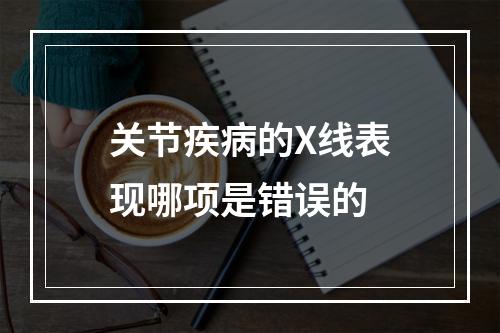 关节疾病的X线表现哪项是错误的